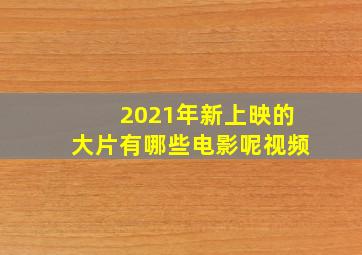 2021年新上映的
大片有哪些电影呢视频